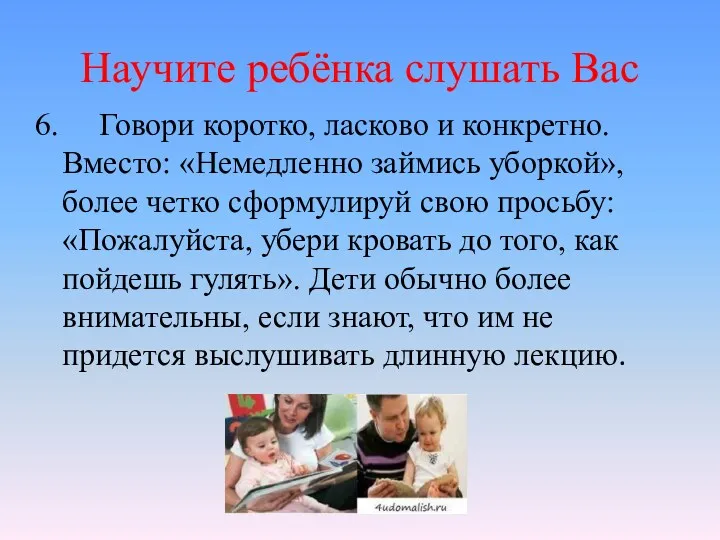 Научите ребёнка слушать Вас

6. Говори коротко, ласково и конкретно. Вместо: «Немедленно займись уборкой», более четко сформулируй свою просьбу: «Пожалуйста, убери кровать до того, как пойдешь гулять». Дети обычно более внимательны, если знают, что им не придется выслушивать длинную лекцию.

4udomalish.ru